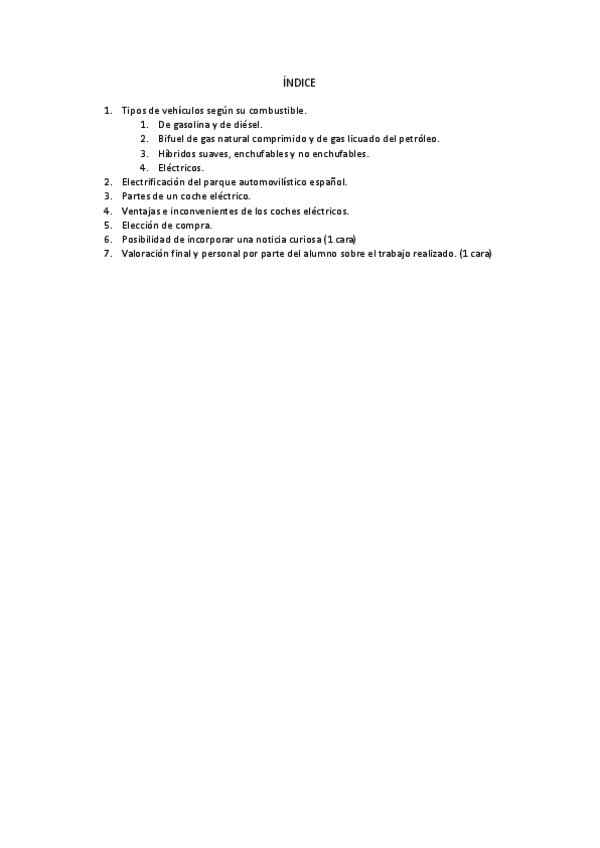 ÍNDICE

1. Tipos de vehículos según su combustible.
   1. De gasolina y de diésel.
   2. Bifuel de gas natural comprimido y de gas licuado del petróleo.
   3. Híbridos suaves, enchufables y no enchufables.
   4. Eléctricos.
2. Electrificación del parque automovilístico español.
3. Partes de un coche eléctrico.
4. Ventajas e inconvenientes de los coches eléctricos.
5. Elección de compra.
6. Posibilidad de incorporar una noticia curiosa (1 cara)
7. Valoración final y personal por parte del alumno sobre el trabajo realizado. (1 cara)